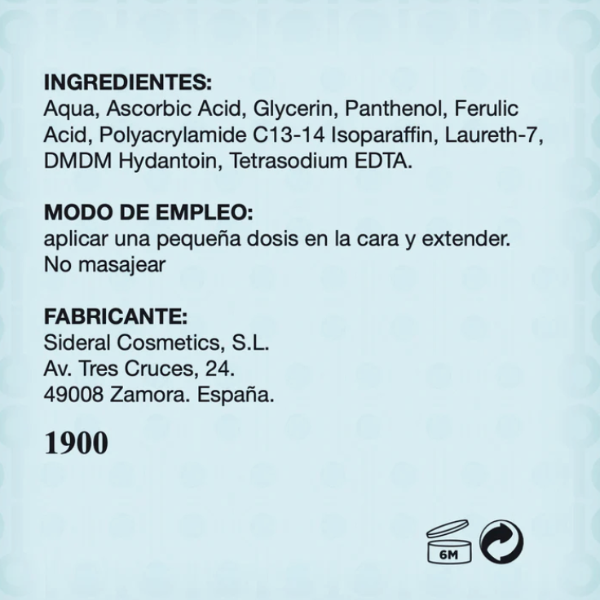 INGREDIENTES:
Aqua, Ascorbic Acid, Glycerin, Panthenol, Ferulic Acid, Polyacrylamide C13-14 Isoparaffin, Laureth-7, DMDM Hydantoin, Tetrasodium EDTA.

MODO DE EMPLEO:
aplicar una pequeña dosis en la cara y extender. No masajear

FABRICANTE:
Sideral Cosmetics, S.L.
Av. Tres Cruces, 24.
49008 Zamora. España.

1900

6M